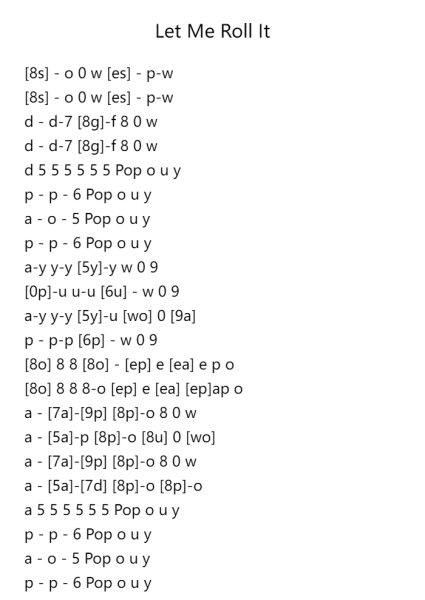 Let Me Roll It

[8s] - o 0 w [es] - p-w
[8s] - o 0 w [es] - p-w
d - d-7 [8g]-f 8 0 w
d - d-7 [8g]-f 8 0 w
d 5 5 5 5 5 5 Pop o u y
p - p - 6 Pop o u y
a - o - 5 Pop o u y
p - p - 6 Pop o u y
a-y y-y [5y]-y w 0 9
[0p]-u u-u [6u] - w 0 9
a-y y-y [5y]-u [wo] 0 [9a]
p - p-p [6p] - w 0 9
[8o] 8 8 [8o] - [ep] e [ea] e p o
[8o] 8 8 8-o [ep] e [ea] [ep]ap o
a - [7a]-[9p] [8p]-o 8 0 w
a - [5a]-p [8p]-o [8u] 0 [wo]
a - [7a]-[9p] [8p]-o 8 0 w
a - [5a]-[7d] [8p]-o [8p]-o
a 5 5 5 5 5 5 Pop o u y
p - p - 6 Pop o u y
a - o - 5 Pop o u y
p - p - 6 Pop o u y